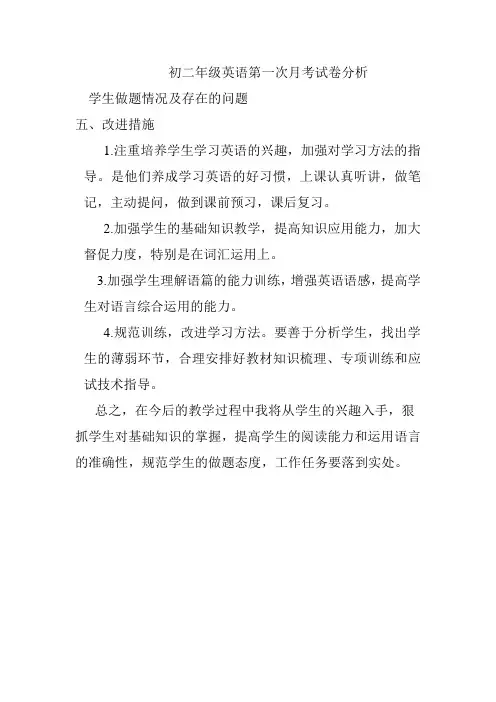 初二年级英语第一次月考试卷分析

学生做题情况及存在的问题

五、改进措施

1.注重培养学生学习英语的兴趣，加强对学习方法的指导。是他们养成学习英语的好习惯，上课认真听讲，做笔记，主动提问，做到课前预习，课后复习。

2.加强学生的基础知识教学，提高知识应用能力，加大督促力度，特别是在词汇运用上。

3.加强学生理解语篇的能力训练，增强英语语感，提高学生对语言综合运用的能力。

4.规范训练，改进学习方法。要善于分析学生，找出学生的薄弱环节，合理安排好教材知识梳理、专项训练和应试技术指导。

总之，在今后的教学过程中我将从学生的兴趣入手，狠抓学生对基础知识的掌握，提高学生的阅读能力和运用语言的准确性，规范学生的做题态度，工作任务要落到实处。